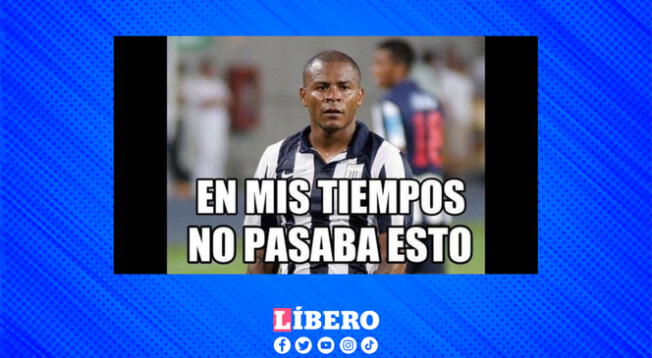 EN MIS TIEMPOS NO PASABA ESTO

LÍBERO